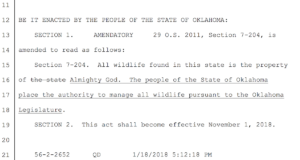 11

12 BE IT ENACTED BY THE PEOPLE OF THE STATE OF OKLAHOMA:

13 SECTION 1. AMENDATORY 29 O.S. 2011, Section 7-204, is

14 amended to read as follows:

15 Section 7-204. All wildlife found in this state is the property

16 of the state Almighty God. The people of the State of Oklahoma

17 place the authority to manage all wildlife pursuant to the Oklahoma

18 Legislature.

19 SECTION 2. This act shall become effective November 1, 2018.

20

21 56-2-2652 QD 1/18/2018 5:12:18 PM